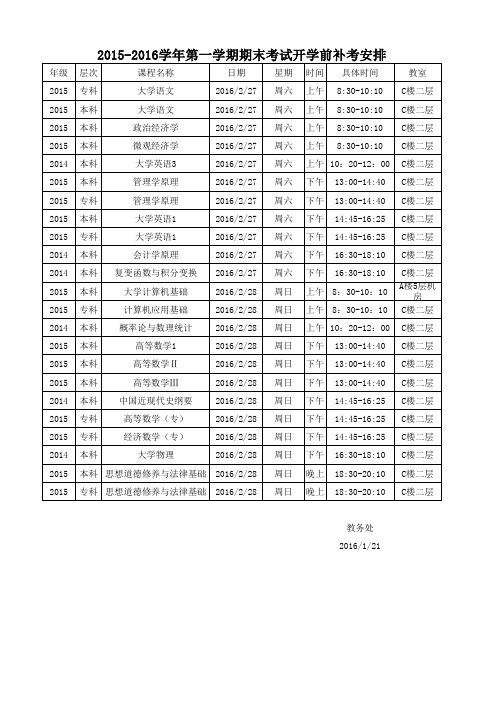 2015-2016学年第一学期期末考试开学前补考安排

| 年级 | 层次 | 课程名称 | 日期 | 星期 | 时间 | 具体时间 | 教室 |
|---|---|---|---|---|---|---|---|
| 2015 | 专科 | 大学语文 | 2016/2/27 | 周六 | 上午 | 8:30-10:10 | C楼二层 |
| 2015 | 本科 | 大学语文 | 2016/2/27 | 周六 | 上午 | 8:30-10:10 | C楼二层 |
| 2015 | 本科 | 政治经济学 | 2016/2/27 | 周六 | 上午 | 8:30-10:10 | C楼二层 |
| 2015 | 本科 | 微观经济学 | 2016/2/27 | 周六 | 上午 | 8:30-10:10 | C楼二层 |
| 2014 | 本科 | 大学英语3 | 2016/2/27 | 周六 | 上午 | 10：20-12：00 | C楼二层 |
| 2015 | 本科 | 管理学原理 | 2016/2/27 | 周六 | 下午 | 13:00-14:40 | C楼二层 |
| 2015 | 专科 | 管理学原理 | 2016/2/27 | 周六 | 下午 | 13:00-14:40 | C楼二层 |
| 2015 | 本科 | 大学英语1 | 2016/2/27 | 周六 | 下午 | 14:45-16:25 | C楼二层 |
| 2015 | 专科 | 大学英语1 | 2016/2/27 | 周六 | 下午 | 14:45-16:25 | C楼二层 |
| 2014 | 本科 | 会计学原理 | 2016/2/27 | 周六 | 下午 | 16:30-18:10 | C楼二层 |
| 2014 | 本科 | 复变函数与积分变换 | 2016/2/27 | 周六 | 下午 | 16:30-18:10 | C楼二层 |
| 2015 | 本科 | 大学计算机基础 | 2016/2/28 | 周日 | 上午 | 8：30-10：10 | A楼5层机房 |
| 2015 | 专科 | 计算机应用基础 | 2016/2/28 | 周日 | 上午 | 8：30-10：10 | C楼二层 |
| 2014 | 本科 | 概率论与数理统计 | 2016/2/28 | 周日 | 上午 | 10：20-12：00 | C楼二层 |
| 2015 | 本科 | 高等数学1 | 2016/2/28 | 周日 | 下午 | 13:00-14:40 | C楼二层 |
| 2015 | 本科 | 高等数学Ⅱ | 2016/2/28 | 周日 | 下午 | 13:00-14:40 | C楼二层 |
| 2015 | 本科 | 高等数学Ⅲ | 2016/2/28 | 周日 | 下午 | 13:00-14:40 | C楼二层 |
| 2014 | 本科 | 中国近现代史纲要 | 2016/2/28 | 周日 | 下午 | 14:45-16:25 | C楼二层 |
| 2015 | 专科 | 高等数学（专） | 2016/2/28 | 周日 | 下午 | 14:45-16:25 | C楼二层 |
| 2015 | 专科 | 经济数学（专） | 2016/2/28 | 周日 | 下午 | 14:45-16:25 | C楼二层 |
| 2014 | 本科 | 大学物理 | 2016/2/28 | 周日 | 下午 | 16:30-18:10 | C楼二层 |
| 2015 | 本科 | 思想道德修养与法律基础 | 2016/2/28 | 周日 | 晚上 | 18:30-20:10 | C楼二层 |
| 2015 | 专科 | 思想道德修养与法律基础 | 2016/2/28 | 周日 | 晚上 | 18:30-20:10 | C楼二层 |

教务处
2016/1/21